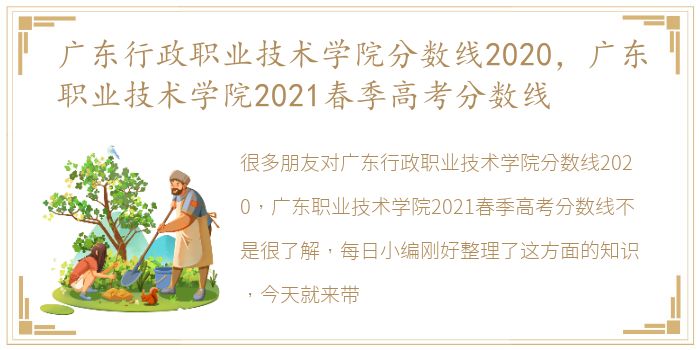 广东行政职业技术学院分数线2020，广东职业技术学院2021春季高考分数线

很多朋友对广东行政职业技术学院分数线2020，广东职业技术学院2021春季高考分数线不是很了解，每日小编刚好整理了这方面的知识，今天就来带